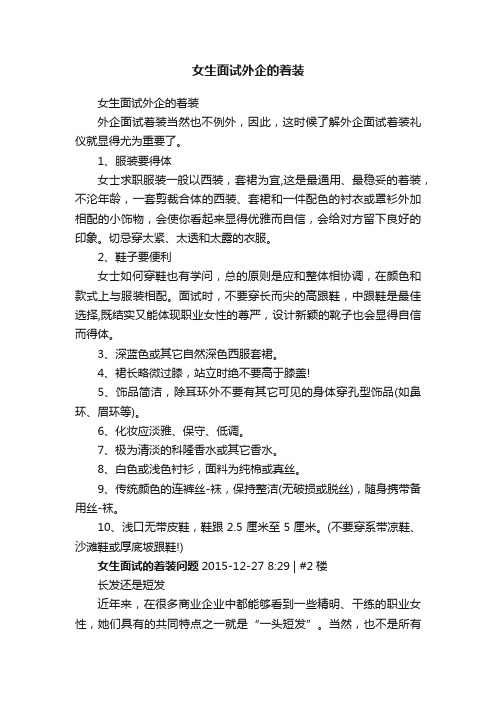 女生面试外企的着装

女生面试外企的着装

外企面试着装当然也不例外，因此，这时候了解外企面试着装礼仪就显得尤为重要了。

1、服装要得体

女士求职服装一般以西装，套裙为宜,这是最通用、最稳妥的着装，不沦年龄，一套剪裁合体的西装、套裙和一件配色的衬衣或罩衫外加相配的小饰物，会使你看起来显得优雅而自信，会给对方留下良好的印象。切忌穿太紧、太透和太露的衣服。

2、鞋子要便利

女士如何穿鞋也有学问，总的原则是应和整体相协调，在颜色和款式上与服装相配。面试时，不要穿长而尖的高跟鞋，中跟鞋是最佳选择,既结实又能体现职业女性的尊严，设计新颖的靴子也会显得自信而得体。

3、深蓝色或其它自然深色西服套裙。

4、裙长略微过膝，站立时绝不要高于膝盖!

5、饰品简洁，除耳环外不要有其它可见的身体穿孔型饰品(如鼻环、眉环等)。

6、化妆应淡雅、保守、低调。

7、极为清淡的科隆香水或其它香水。

8、白色或浅色衬衫，面料为纯棉或真丝。

9、传统颜色的连裤丝-袜，保持整洁(无破损或脱丝)，随身携带备用丝-袜。

10、浅口无带皮鞋，鞋跟 2.5 厘米至 5 厘米。(不要穿系带凉鞋、沙滩鞋或厚底坡跟鞋!)

女生面试的着装问题 2015-12-27 8:29 | #2 楼

长发还是短发

近年来，在很多商业企业中都能够看到一些精明、干练的职业女性，她们具有的共同特点之一就是“一头短发”。当然，也不是所有